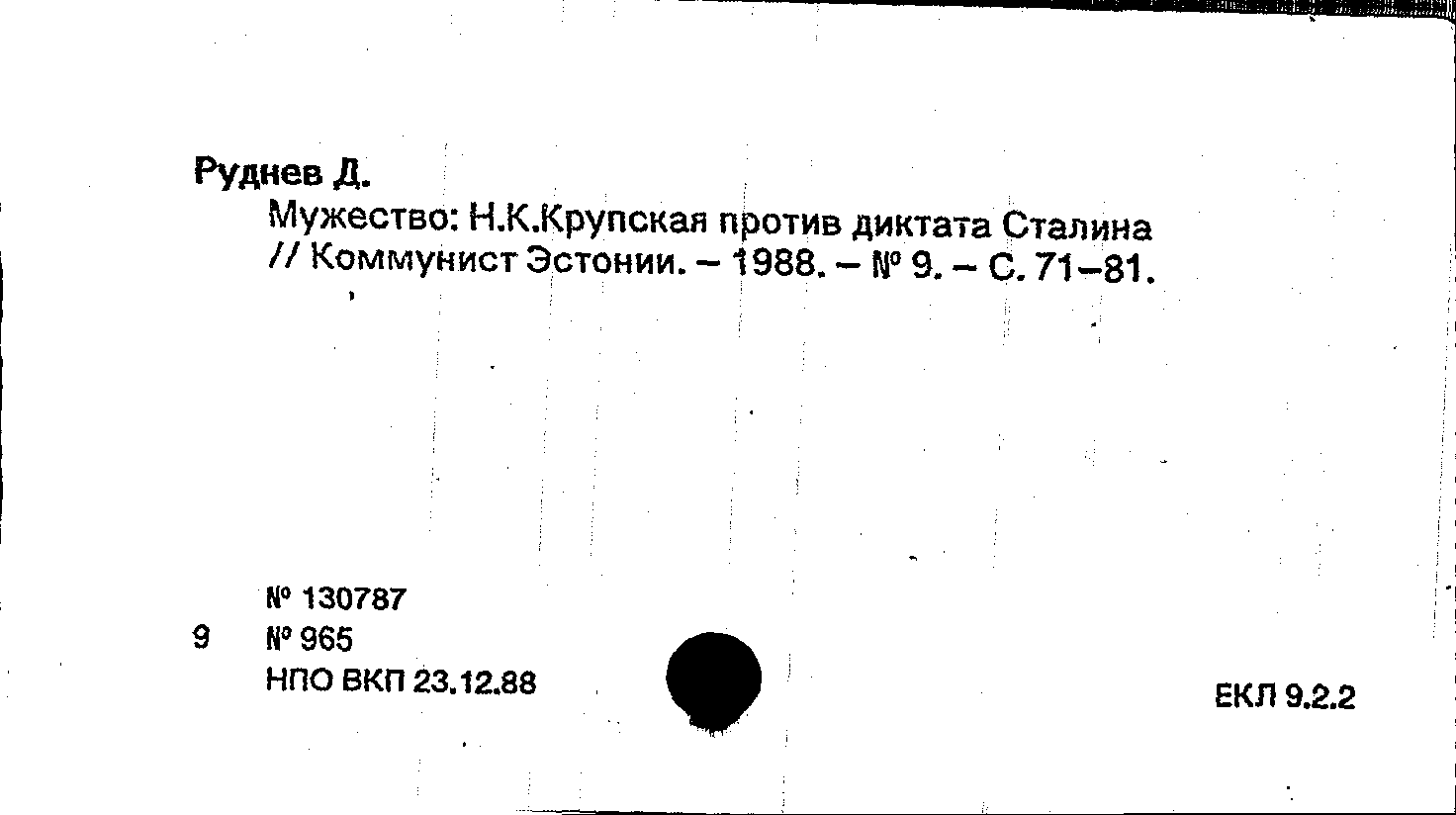 Руднев Д.

Мужество: Н.К.Крупская против диктата Сталина // Коммунист Эстонии. – 1988. – № 9. – С. 71–81.

№ 130787
9 № 965
НПО ВКП 23.12.88

ЕКЛ 9.2.2